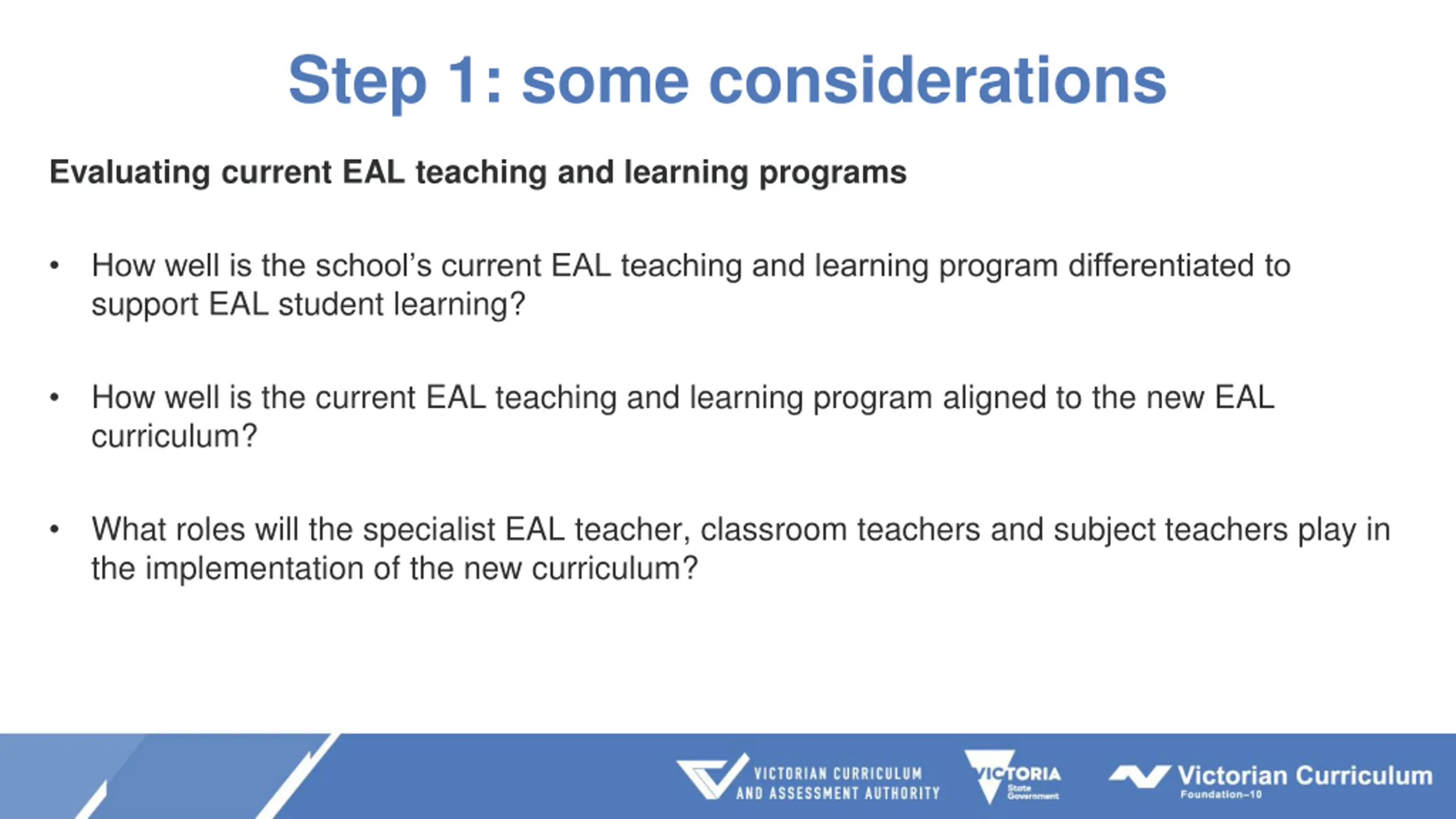 Step 1: some considerations

Evaluating current EAL teaching and learning programs

• How well is the school's current EAL teaching and learning program differentiated to support EAL student learning?

• How well is the current EAL teaching and learning program aligned to the new EAL curriculum?

• What roles will the specialist EAL teacher, classroom teachers and subject teachers play in the implementation of the new curriculum?

VICTORIAN CURRICULUM AND ASSESSMENT AUTHORITY

VICTORIA State Government

Victorian Curriculum Foundation–10